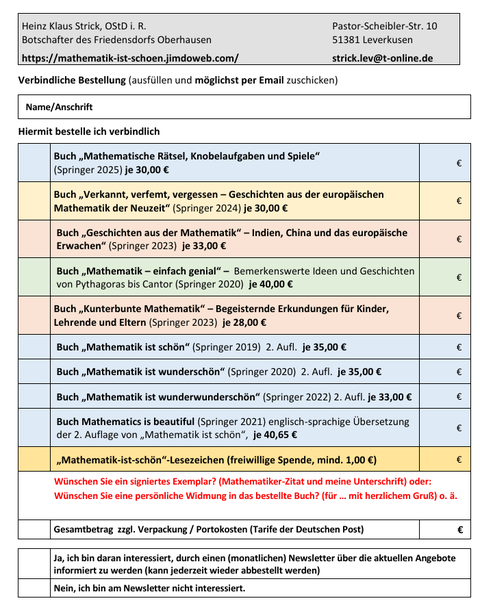 Heinz Klaus Strick, OStD i. R.
Botschafter des Friedensdorfs Oberhausen
https://mathematik-ist-schoen.jimdoweb.com/

Pastor-Scheibler-Str. 10
51381 Leverkusen
strick.lev@t-online.de

Verbindliche Bestellung (ausfüllen und möglichst per Email zuschicken)

Name/Anschrift

Hiermit bestelle ich verbindlich

| | | |
|---|---|---|
| | Buch „Mathematische Rätsel, Knobelaufgaben und Spiele“ (Springer 2025) je 30,00 € | € |
| | Buch „Verkannt, verfemt, vergessen – Geschichten aus der europäischen Mathematik der Neuzeit“ (Springer 2024) je 30,00 € | € |
| | Buch „Geschichten aus der Mathematik“ – Indien, China und das europäische Erwachen“ (Springer 2023) je 33,00 € | € |
| | Buch „Mathematik – einfach genial“ – Bemerkenswerte Ideen und Geschichten von Pythagoras bis Cantor (Springer 2020) je 40,00 € | € |
| | Buch „Kunterbunte Mathematik“ – Begeisternde Erkundungen für Kinder, Lehrende und Eltern (Springer 2023) je 28,00 € | € |
| | Buch „Mathematik ist schön“ (Springer 2019) 2. Aufl. je 35,00 € | € |
| | Buch „Mathematik ist wunderschön“ (Springer 2020) 2. Aufl. je 35,00 € | € |
| | Buch „Mathematik ist wunderwunderschön“ (Springer 2022) 2. Aufl. je 33,00 € | € |
| | Buch Mathematics is beautiful (Springer 2021) englisch-sprachige Übersetzung der 2. Auflage von „Mathematik ist schön“, je 40,65 € | € |
| | „Mathematik-ist-schön“-Lesezeichen (freiwillige Spende, mind. 1,00 €) | € |
| | Wünschen Sie ein signiertes Exemplar? (Mathematiker-Zitat und meine Unterschrift) oder: Wünschen Sie eine persönliche Widmung in das bestellte Buch? (für ... mit herzlichem Gruß) o. ä. | |
| | Gesamtbetrag zzgl. Verpackung / Portokosten (Tarife der Deutschen Post) | € |

| | |
|---|---|
| | Ja, ich bin daran interessiert, durch einen (monatlichen) Newsletter über die aktuellen Angebote informiert zu werden (kann jederzeit wieder abbestellt werden) |
| | Nein, ich bin am Newsletter nicht interessiert. |